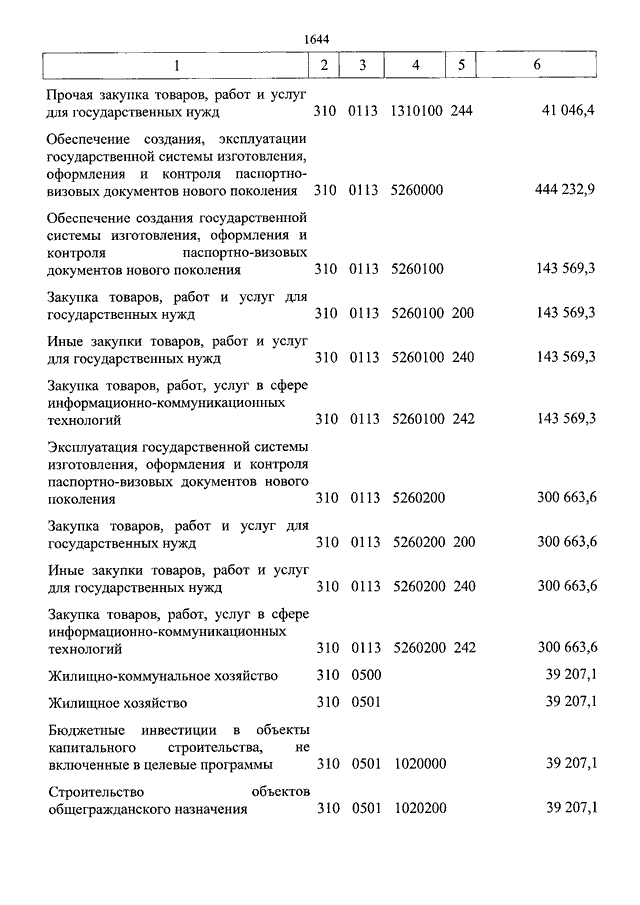 1644

| 1 | 2 | 3 | 4 | 5 | 6 |
|---|---|---|---|---|---|
| Прочая закупка товаров, работ и услуг для государственных нужд | 310 | 0113 | 1310100 | 244 | 41 046,4 |
| Обеспечение создания, эксплуатации государственной системы изготовления, оформления и контроля паспортно-визовых документов нового поколения | 310 | 0113 | 5260000 | | 444 232,9 |
| Обеспечение создания государственной системы изготовления, оформления и контроля паспортно-визовых документов нового поколения | 310 | 0113 | 5260100 | | 143 569,3 |
| Закупка товаров, работ и услуг для государственных нужд | 310 | 0113 | 5260100 | 200 | 143 569,3 |
| Иные закупки товаров, работ и услуг для государственных нужд | 310 | 0113 | 5260100 | 240 | 143 569,3 |
| Закупка товаров, работ, услуг в сфере информационно-коммуникационных технологий | 310 | 0113 | 5260100 | 242 | 143 569,3 |
| Эксплуатация государственной системы изготовления, оформления и контроля паспортно-визовых документов нового поколения | 310 | 0113 | 5260200 | | 300 663,6 |
| Закупка товаров, работ и услуг для государственных нужд | 310 | 0113 | 5260200 | 200 | 300 663,6 |
| Иные закупки товаров, работ и услуг для государственных нужд | 310 | 0113 | 5260200 | 240 | 300 663,6 |
| Закупка товаров, работ, услуг в сфере информационно-коммуникационных технологий | 310 | 0113 | 5260200 | 242 | 300 663,6 |
| Жилищно-коммунальное хозяйство | 310 | 0500 | | | 39 207,1 |
| Жилищное хозяйство | 310 | 0501 | | | 39 207,1 |
| Бюджетные инвестиции в объекты капитального строительства, не включенные в целевые программы | 310 | 0501 | 1020000 | | 39 207,1 |
| Строительство объектов общегражданского назначения | 310 | 0501 | 1020200 | | 39 207,1 |